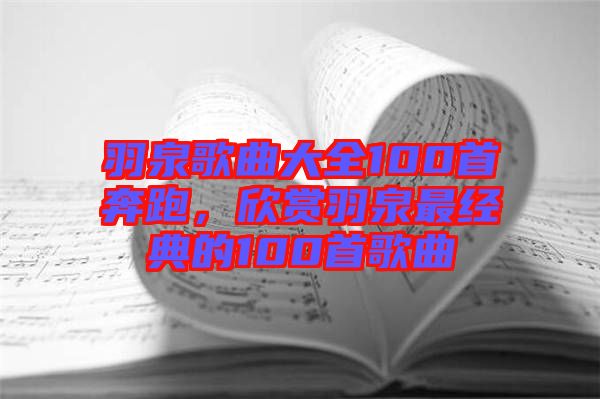 羽泉歌曲大全100首奔跑，欣赏羽泉最经典的100首歌曲